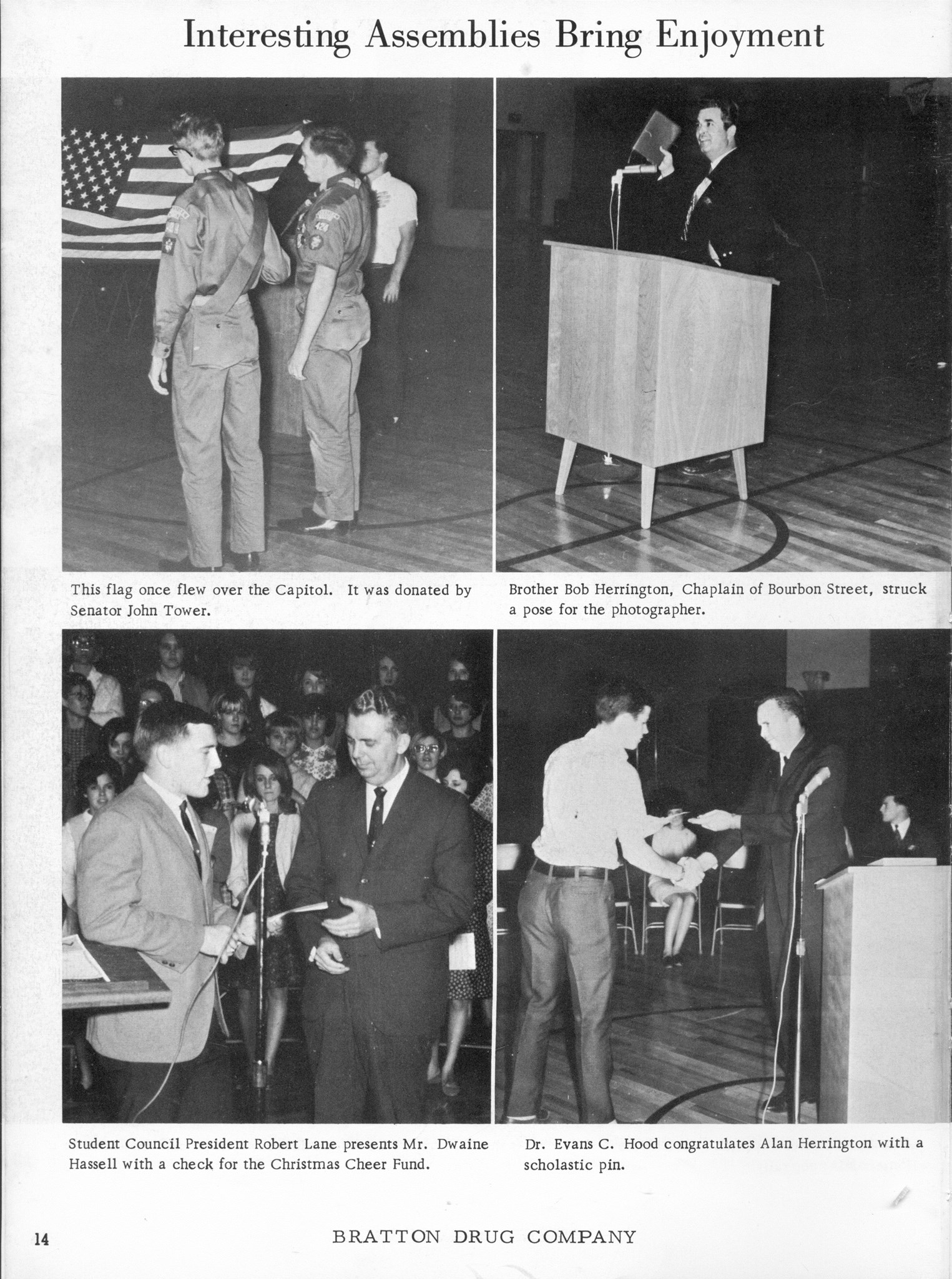 Interesting Assemblies Bring Enjoyment

This flag once flew over the Capitol. It was donated by Senator John Tower.

Brother Bob Herrington, Chaplain of Bourbon Street, struck a pose for the photographer.

Student Council President Robert Lane presents Mr. Dwaine Hassell with a check for the Christmas Cheer Fund.

Dr. Evans C. Hood congratulates Alan Herrington with a scholastic pin.

14

BRATTON DRUG COMPANY